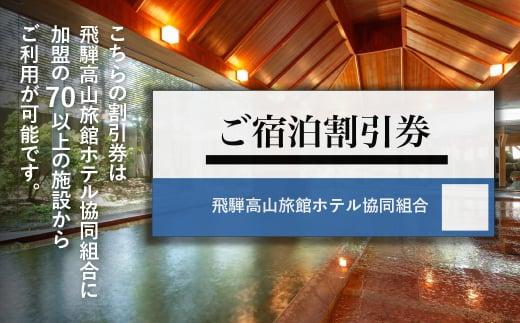 こちらの割引券は
飛騨高山旅館ホテル協同組合に
加盟の70以上の施設から
ご利用が可能です。

ご宿泊割引券

飛騨高山旅館ホテル協同組合